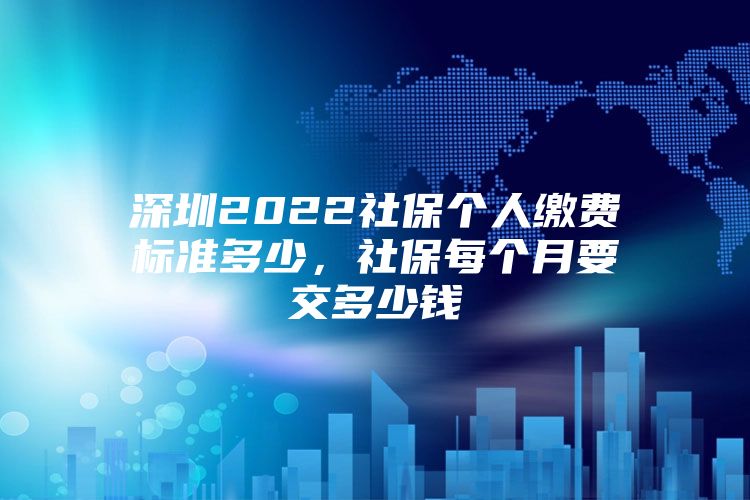 深圳2022社保个人缴费标准多少，社保每个月要交多少钱